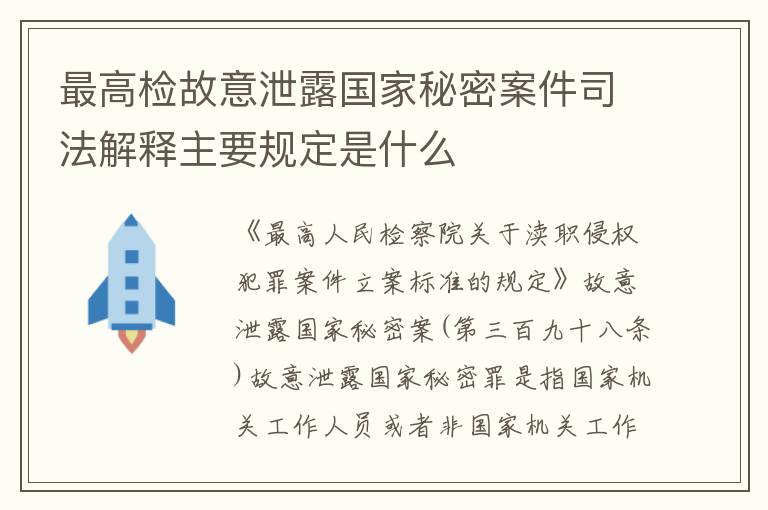 最高检故意泄露国家秘密案件司法解释主要规定是什么

《最高人民检察院关于渎职侵权犯罪案件立案标准的规定》故意泄露国家秘密案(第三百九十八条)故意泄露国家秘密罪是指国家机关工作人员或者非国家机关工作